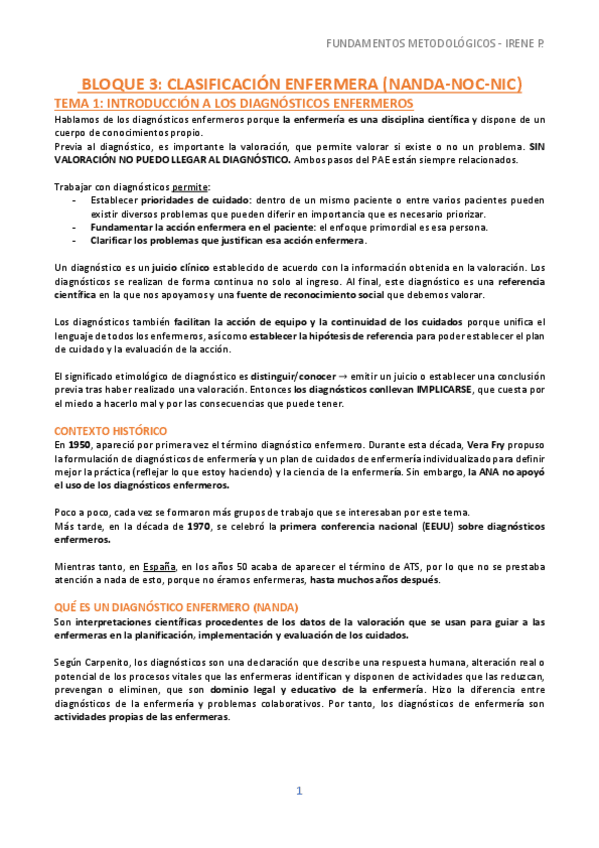 FUNDAMENTOS METODOLÓGICOS - IRENE P.

BLOQUE 3: CLASIFICACIÓN ENFERMERA (NANDA-NOC-NIC)

TEMA 1: INTRODUCCIÓN A LOS DIAGNÓSTICOS ENFERMEROS

Hablamos de los diagnósticos enfermeros porque la enfermería es una disciplina científica y dispone de un cuerpo de conocimientos propio.
Previa al diagnóstico, es importante la valoración, que permite valorar si existe o no un problema. SIN VALORACIÓN NO PUEDO LLEGAR AL DIAGNÓSTICO. Ambos pasos del PAE están siempre relacionados.

Trabajar con diagnósticos permite:
- Establecer prioridades de cuidado: dentro de un mismo paciente o entre varios pacientes pueden existir diversos problemas que pueden diferir en importancia que es necesario priorizar.
- Fundamentar la acción enfermera en el paciente: el enfoque primordial es esa persona.
- Clarificar los problemas que justifican esa acción enfermera.

Un diagnóstico es un juicio clínico establecido de acuerdo con la información obtenida en la valoración. Los diagnósticos se realizan de forma continua no solo al ingreso. Al final, este diagnóstico es una referencia científica en la que nos apoyamos y una fuente de reconocimiento social que debemos valorar.

Los diagnósticos también facilitan la acción de equipo y la continuidad de los cuidados porque unifica el lenguaje de todos los enfermeros, así como establecer la hipótesis de referencia para poder establecer el plan de cuidado y la evaluación de la acción.

El significado etimológico de diagnóstico es distinguir/conocer → emitir un juicio o establecer una conclusión previa tras haber realizado una valoración. Entonces los diagnósticos conllevan IMPLICARSE, que cuesta por el miedo a hacerlo mal y por las consecuencias que puede tener.

CONTEXTO HISTÓRICO
En 1950, apareció por primera vez el término diagnóstico enfermero. Durante esta década, Vera Fry propuso la formulación de diagnósticos de enfermería y un plan de cuidados de enfermería individualizado para definir mejor la práctica (reflejar lo que estoy haciendo) y la ciencia de la enfermería. Sin embargo, la ANA no apoyó el uso de los diagnósticos enfermeros.

Poco a poco, cada vez se formaron más grupos de trabajo que se interesaban por este tema.
Más tarde, en la década de 1970, se celebró la primera conferencia nacional (EEUU) sobre diagnósticos enfermeros.

Mientras tanto, en España, en los años 50 acaba de aparecer el término de ATS, por lo que no se prestaba atención a nada de esto, porque no éramos enfermeras, hasta muchos años después.

QUÉ ES UN DIAGNÓSTICO ENFERMERO (NANDA)
Son interpretaciones científicas procedentes de los datos de la valoración que se usan para guiar a las enfermeras en la planificación, implementación y evaluación de los cuidados.

Según Carpenito, los diagnósticos son una declaración que describe una respuesta humana, alteración real o potencial de los procesos vitales que las enfermeras identifican y disponen de actividades que las reduzcan, prevengan o eliminen, que son dominio legal y educativo de la enfermería. Hizo la diferencia entre diagnósticos de la enfermería y problemas colaborativos. Por tanto, los diagnósticos de enfermería son actividades propias de las enfermeras.

1